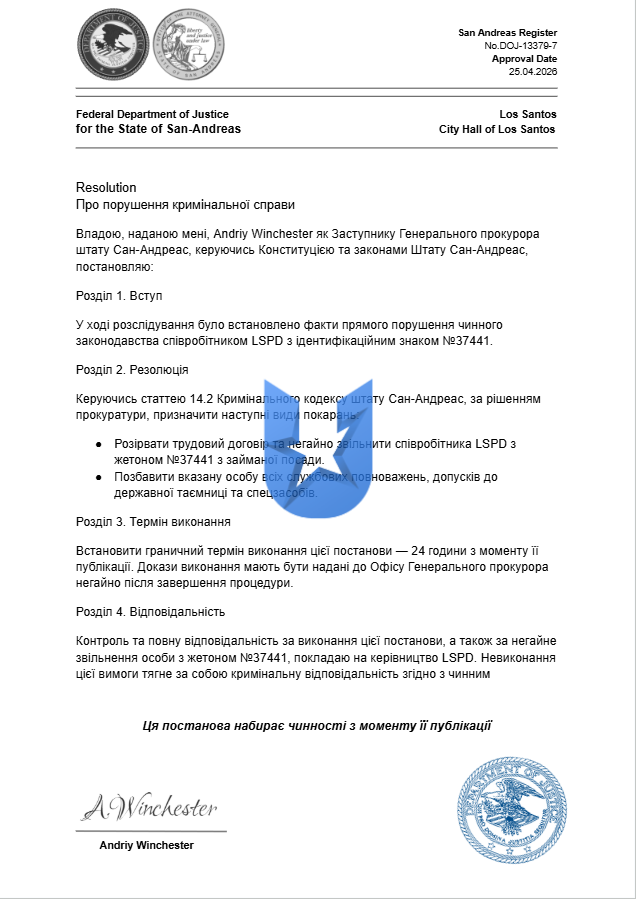 San Andreas Register
No.DOJ-13379-7
Approval Date
25.04.2026

Federal Department of Justice
for the State of San-Andreas

Los Santos
City Hall of Los Santos

Resolution
Про порушення кримінальної справи

Владою, наданою мені, Andriy Winchester як Заступнику Генерального прокурора штату Сан-Андреас, керуючись Конституцією та законами Штату Сан-Андреас, постановляю:

Розділ 1. Вступ

У ході розслідування було встановлено факти прямого порушення чинного законодавства співробітником LSPD з ідентифікаційним знаком №37441.

Розділ 2. Резолюція

Керуючись статтею 14.2 Кримінального кодексу штату Сан-Андреас, за рішенням прокуратури, призначити наступні види покарань:

• Розірвати трудовий договір та негайно звільнити співробітника LSPD з жетоном №37441 з займаної посади.
• Позбавити вказану особу всіх службових повноважень, допусків до державної таємниці та спецзасобів.

Розділ 3. Термін виконання

Встановити граничний термін виконання цієї постанови — 24 години з моменту її публікації. Докази виконання мають бути надані до Офісу Генерального прокурора негайно після завершення процедури.

Розділ 4. Відповідальність

Контроль та повну відповідальність за виконання цієї постанови, а також за негайне звільнення особи з жетоном №37441, покладаю на керівництво LSPD. Невиконання цієї вимоги тягне за собою кримінальну відповідальність згідно з чинним

Ця постанова набирає чинності з моменту її публікації

A.Winchester
Andriy Winchester